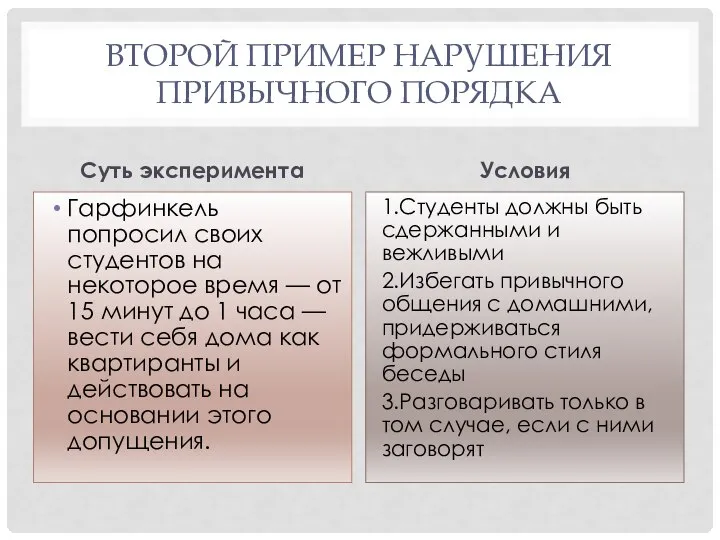 ВТОРОЙ ПРИМЕР НАРУШЕНИЯ ПРИВЫЧНОГО ПОРЯДКА

Суть эксперимента

• Гарфинкель попросил своих студентов на некоторое время — от 15 минут до 1 часа — вести себя дома как квартиранты и действовать на основании этого допущения.

Условия

1.Студенты должны быть сдержанными и вежливыми

2.Избегать привычного общения с домашними, придерживаться формального стиля беседы

3.Разговаривать только в том случае, если с ними заговорят